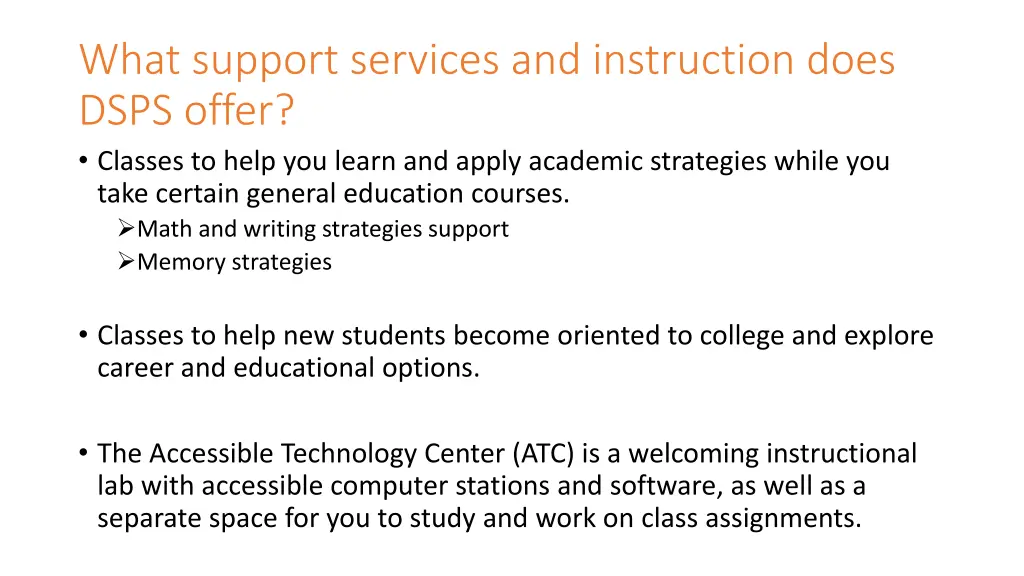 What support services and instruction does DSPS offer?

• Classes to help you learn and apply academic strategies while you take certain general education courses.
  ➢Math and writing strategies support
  ➢Memory strategies

• Classes to help new students become oriented to college and explore career and educational options.

• The Accessible Technology Center (ATC) is a welcoming instructional lab with accessible computer stations and software, as well as a separate space for you to study and work on class assignments.